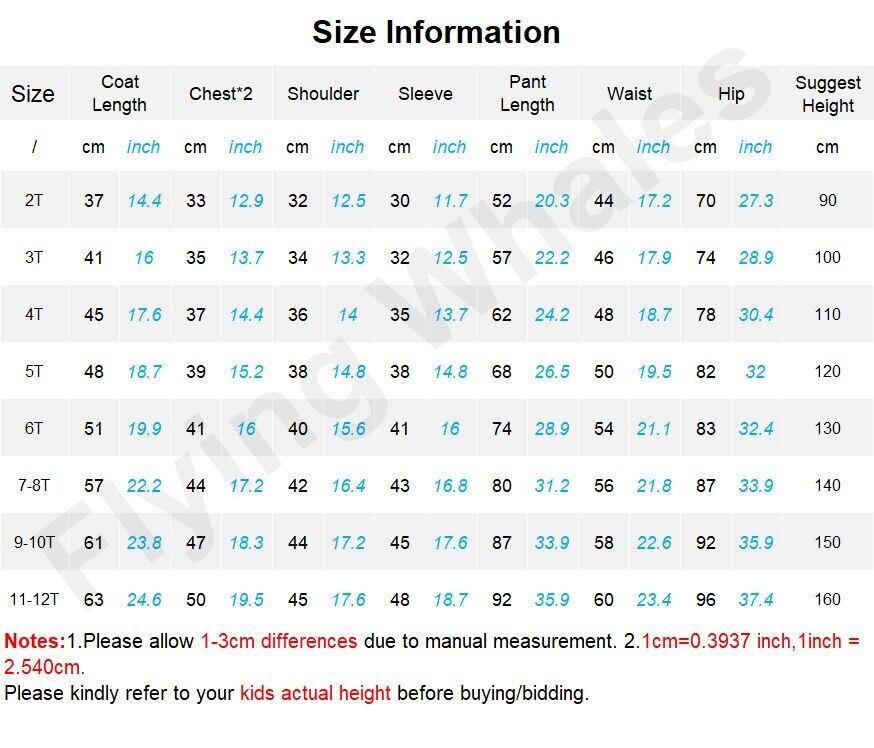 Size Information

| Size | Coat Length | | Chest*2 | | Shoulder | | Sleeve | | Pant Length | | Waist | | Hip | | Suggest Height |
|---|---|---|---|---|---|---|---|---|---|---|---|---|---|---|---|
| / | cm | inch | cm | inch | cm | inch | cm | inch | cm | inch | cm | inch | cm | inch | cm |
| 2T | 37 | 14.4 | 33 | 12.9 | 32 | 12.5 | 30 | 11.7 | 52 | 20.3 | 44 | 17.2 | 70 | 27.3 | 90 |
| 3T | 41 | 16 | 35 | 13.7 | 34 | 13.3 | 32 | 12.5 | 57 | 22.2 | 46 | 17.9 | 74 | 28.9 | 100 |
| 4T | 45 | 17.6 | 37 | 14.4 | 36 | 14 | 35 | 13.7 | 62 | 24.2 | 48 | 18.7 | 78 | 30.4 | 110 |
| 5T | 48 | 18.7 | 39 | 15.2 | 38 | 14.8 | 38 | 14.8 | 68 | 26.5 | 50 | 19.5 | 82 | 32 | 120 |
| 6T | 51 | 19.9 | 41 | 16 | 40 | 15.6 | 41 | 16 | 74 | 28.9 | 54 | 21.1 | 83 | 32.4 | 130 |
| 7-8T | 57 | 22.2 | 44 | 17.2 | 42 | 16.4 | 43 | 16.8 | 80 | 31.2 | 56 | 21.8 | 87 | 33.9 | 140 |
| 9-10T | 61 | 23.8 | 47 | 18.3 | 44 | 17.2 | 45 | 17.6 | 87 | 33.9 | 58 | 22.6 | 92 | 35.9 | 150 |
| 11-12T | 63 | 24.6 | 50 | 19.5 | 45 | 17.6 | 48 | 18.7 | 92 | 35.9 | 60 | 23.4 | 96 | 37.4 | 160 |

Notes:1.Please allow 1-3cm differences due to manual measurement. 2.1cm=0.3937 inch,1inch = 2.540cm.
Please kindly refer to your kids actual height before buying/bidding.

Flying Whales